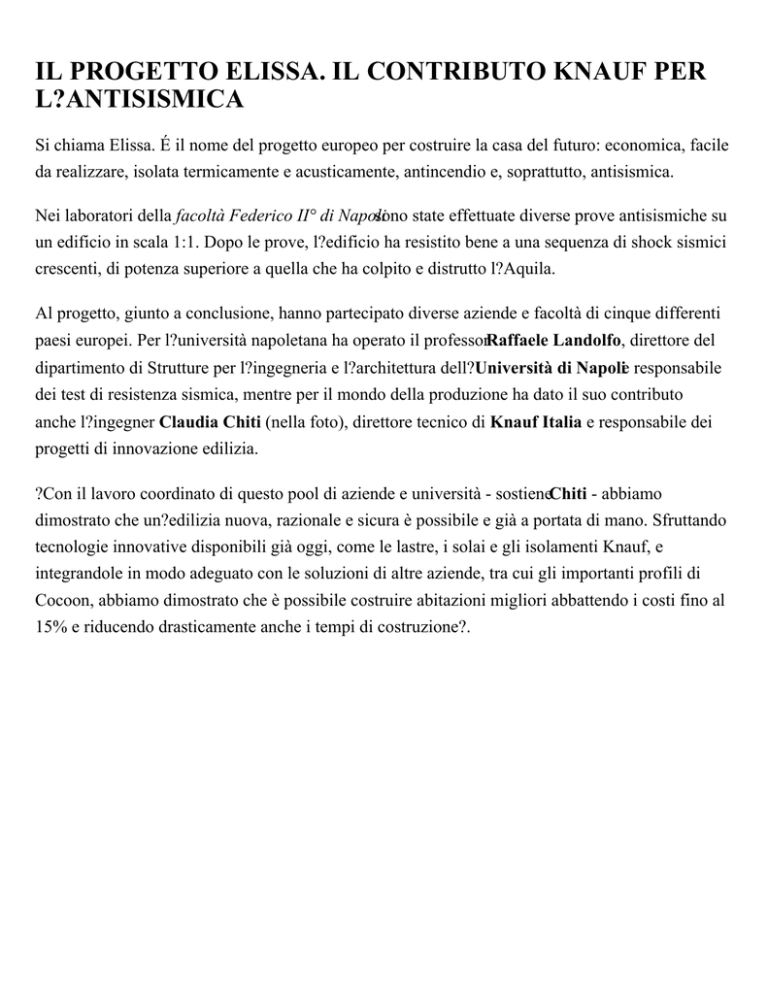 IL PROGETTO ELISSA. IL CONTRIBUTO KNAUF PER L?ANTISISMICA

Si chiama Elissa. É il nome del progetto europeo per costruire la casa del futuro: economica, facile da realizzare, isolata termicamente e acusticamente, antincendio e, soprattutto, antisismica.

Nei laboratori della facoltà Federico II° di Napoli sono state effettuate diverse prove antisismiche su un edificio in scala 1:1. Dopo le prove, l?edificio ha resistito bene a una sequenza di shock sismici crescenti, di potenza superiore a quella che ha colpito e distrutto l?Aquila.

Al progetto, giunto a conclusione, hanno partecipato diverse aziende e facoltà di cinque differenti paesi europei. Per l?università napoletana ha operato il professor Raffaele Landolfo, direttore del dipartimento di Strutture per l?ingegneria e l?architettura dell?Università di Napoli e responsabile dei test di resistenza sismica, mentre per il mondo della produzione ha dato il suo contributo anche l?ingegner Claudia Chiti (nella foto), direttore tecnico di Knauf Italia e responsabile dei progetti di innovazione edilizia.

?Con il lavoro coordinato di questo pool di aziende e università - sostiene Chiti - abbiamo dimostrato che un?edilizia nuova, razionale e sicura è possibile e già a portata di mano. Sfruttando tecnologie innovative disponibili già oggi, come le lastre, i solai e gli isolamenti Knauf, e integrandole in modo adeguato con le soluzioni di altre aziende, tra cui gli importanti profili di Cocoon, abbiamo dimostrato che è possibile costruire abitazioni migliori abbattendo i costi fino al 15% e riducendo drasticamente anche i tempi di costruzione?.